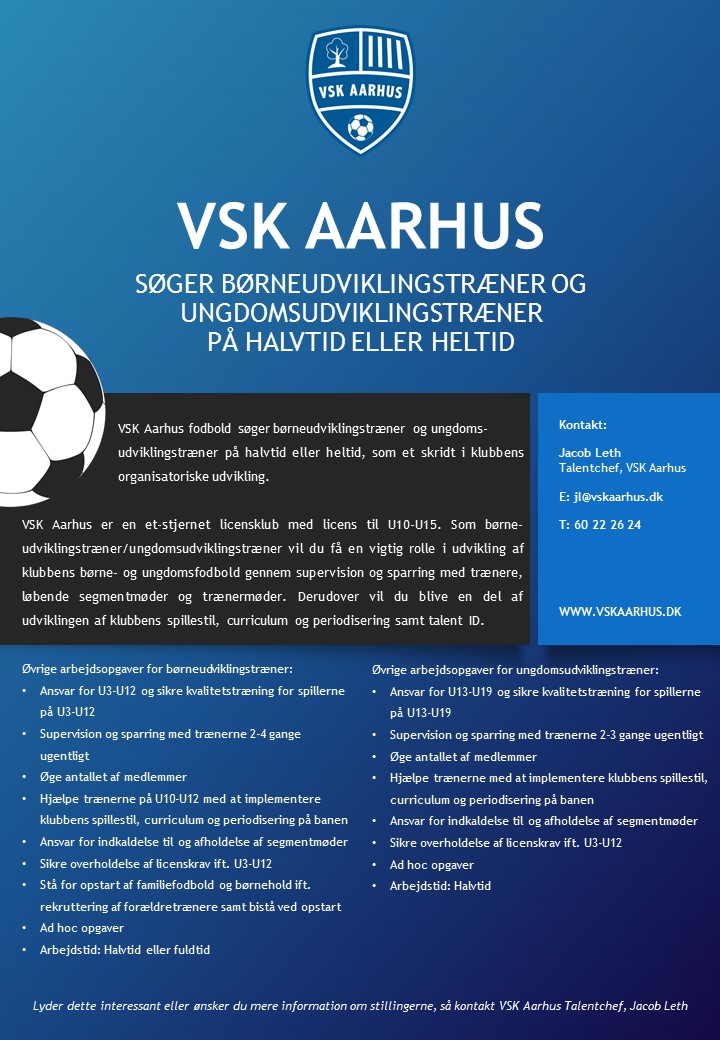 VSK AARHUS

VSK AARHUS

SØGER BØRNEUDVIKLINGSTRÆNER OG UNGDOMSUDVIKLINGSTRÆNER PÅ HALVTID ELLER HELTID

VSK Aarhus fodbold søger børneudviklingstræner og ungdomsudviklingstræner på halvtid eller heltid, som et skridt i klubbens organisatoriske udvikling.

VSK Aarhus er en et-stjernet licensklub med licens til U10-U15. Som børneudviklingstræner/ungdomsudviklingstræner vil du få en vigtig rolle i udvikling af klubbens børne- og ungdomsfodbold gennem supervision og sparring med trænere, løbende segmentmøder og trænermøder. Derudover vil du blive en del af udviklingen af klubbens spillestil, curriculum og periodisering samt talent ID.

Kontakt:

Jacob Leth
Talentchef, VSK Aarhus

E: jl@vskaarhus.dk

T: 60 22 26 24

WWW.VSKAARHUS.DK

Øvrige arbejdsopgaver for børneudviklingstræner:
• Ansvar for U3-U12 og sikre kvalitetstræning for spillerne på U3-U12
• Supervision og sparring med trænerne 2-4 gange ugentligt
• Øge antallet af medlemmer
• Hjælpe trænerne på U10-U12 med at implementere klubbens spillestil, curriculum og periodisering på banen
• Ansvar for indkaldelse til og afholdelse af segmentmøder
• Sikre overholdelse af licenskrav ift. U3-U12
• Stå for opstart af familiefodbold og børnehold ift. rekruttering af forældretrænere samt bistå ved opstart
• Ad hoc opgaver
• Arbejdstid: Halvtid eller fuldtid

Øvrige arbejdsopgaver for ungdomsudviklingstræner:
• Ansvar for U13-U19 og sikre kvalitetstræning for spillerne på U13-U19
• Supervision og sparring med trænerne 2-3 gange ugentligt
• Øge antallet af medlemmer
• Hjælpe trænerne med at implementere klubbens spillestil, curriculum og periodisering på banen
• Ansvar for indkaldelse til og afholdelse af segmentmøder
• Sikre overholdelse af licenskrav ift. U3-U12
• Ad hoc opgaver
• Arbejdstid: Halvtid

Lyder dette interessant eller ønsker du mere information om stillingerne, så kontakt VSK Aarhus Talentchef, Jacob Leth